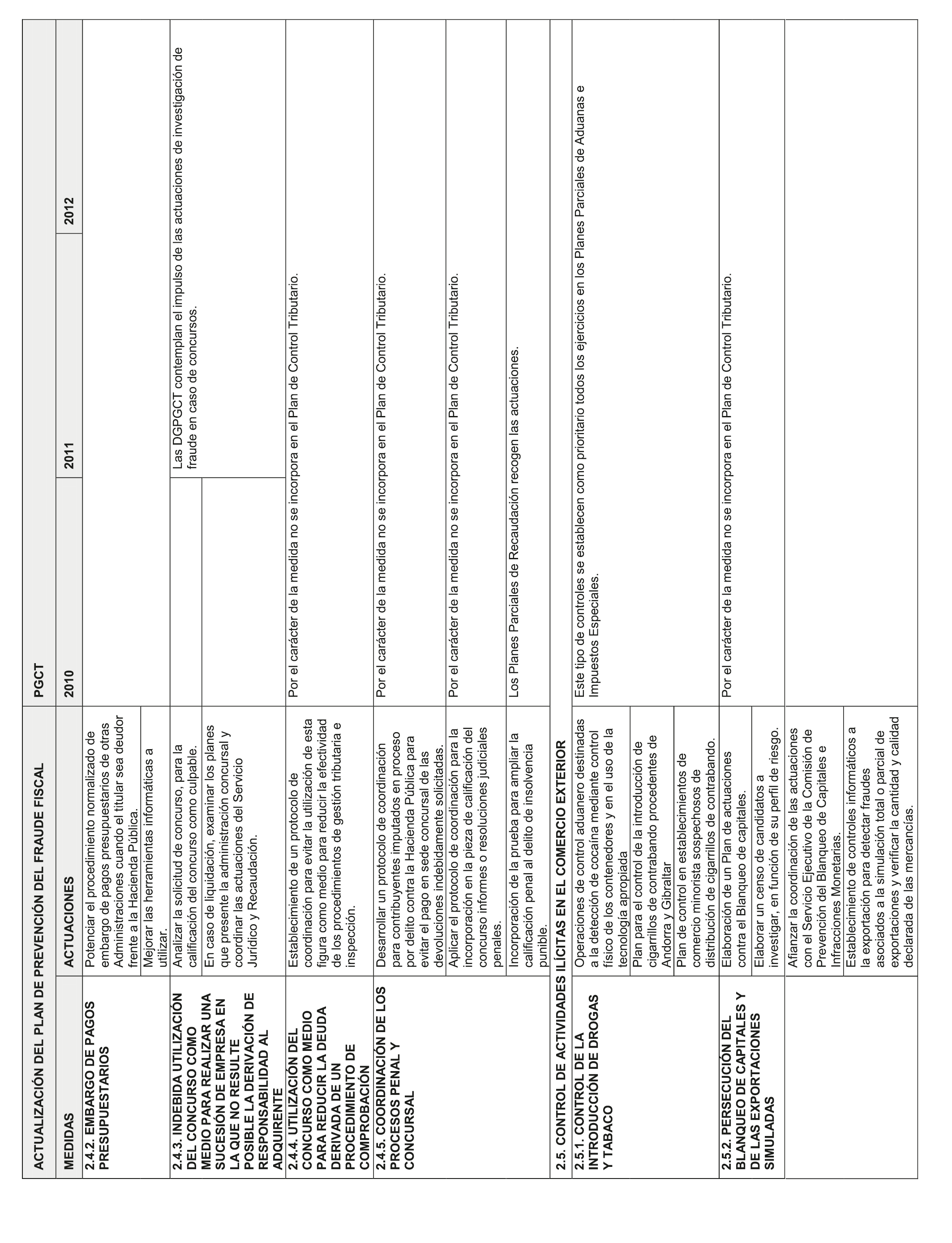 | ACTUALIZACIÓN DEL PLAN DE PREVENCIÓN DEL FRAUDE FISCAL | | PGCT | | |
|---|---|---|---|---|
| MEDIDAS | ACTUACIONES | 2010 | 2011 | 2012 |
| 2.4.2. EMBARGO DE PAGOS PRESUPUESTARIOS | Potenciar el procedimiento normalizado de embargo de pagos presupuestarios de otras Administraciones cuando el titular sea deudor frente a la Hacienda Pública. | | | |
| | Mejorar las herramientas informáticas a utilizar. | | | |
| 2.4.3. INDEBIDA UTILIZACIÓN DEL CONCURSO COMO MEDIO PARA REALIZAR UNA SUCESIÓN DE EMPRESA EN LA QUE NO RESULTE POSIBLE LA DERIVACIÓN DE RESPONSABILIDAD AL ADQUIRENTE | Analizar la solicitud de concurso, para la calificación del concurso como culpable. | | Las DGPGCT contemplan el impulso de las actuaciones de investigación de fraude en caso de concursos. | |
| | En caso de liquidación, examinar los planes que presente la administración concursal y coordinar las actuaciones del Servicio Jurídico y Recaudación. | | | |
| 2.4.4. UTILIZACIÓN DEL CONCURSO COMO MEDIO PARA REDUCIR LA DEUDA DERIVADA DE UN PROCEDIMIENTO DE COMPROBACIÓN | Establecimiento de un protocolo de coordinación para evitar la utilización de esta figura como medio para reducir la efectividad de los procedimientos de gestión tributaria e inspección. | Por el carácter de la medida no se incorpora en el Plan de Control Tributario. | | |
| 2.4.5. COORDINACIÓN DE LOS PROCESOS PENAL Y CONCURSAL | Desarrollar un protocolo de coordinación para contribuyentes imputados en proceso por delito contra la Hacienda Pública para evitar el pago en sede concursal de las devoluciones indebidamente solicitadas. | Por el carácter de la medida no se incorpora en el Plan de Control Tributario. | | |
| | Aplicar el protocolo de coordinación para la incorporación en la pieza de calificación del concurso informes o resoluciones judiciales penales. | Por el carácter de la medida no se incorpora en el Plan de Control Tributario. | | |
| | Incorporación de la prueba para ampliar la calificación penal al delito de insolvencia punible. | Los Planes Parciales de Recaudación recogen las actuaciones. | | |
| 2.5. CONTROL DE ACTIVIDADES ILÍCITAS EN EL COMERCIO EXTERIOR | | | | |
| 2.5.1. CONTROL DE LA INTRODUCCIÓN DE DROGAS Y TABACO | Operaciones de control aduanero destinadas a la detección de cocaína mediante control físico de los contenedores y en el uso de la tecnología apropiada | Este tipo de controles se establecen como prioritario todos los ejercicios en los Planes Parciales de Aduanas e Impuestos Especiales. | | |
| | Plan para el control de la introducción de cigarrillos de contrabando procedentes de Andorra y Gibraltar | | | |
| | Plan de control en establecimientos de comercio minorista sospechosos de distribución de cigarrillos de contrabando. | | | |
| 2.5.2. PERSECUCIÓN DEL BLANQUEO DE CAPITALES Y DE LAS EXPORTACIONES SIMULADAS | Elaboración de un Plan de actuaciones contra el Blanqueo de capitales. | Por el carácter de la medida no se incorpora en el Plan de Control Tributario. | | |
| | Elaborar un censo de candidatos a investigar, en función de su perfil de riesgo. | | | |
| | Afianzar la coordinación de las actuaciones con el Servicio Ejecutivo de la Comisión de Prevención del Blanqueo de Capitales e Infracciones Monetarias. | | | |
| | Establecimiento de controles informáticos a la exportación para detectar fraudes asociados a la simulación total o parcial de exportaciones y verificar la cantidad y calidad declarada de las mercancías. | | | |